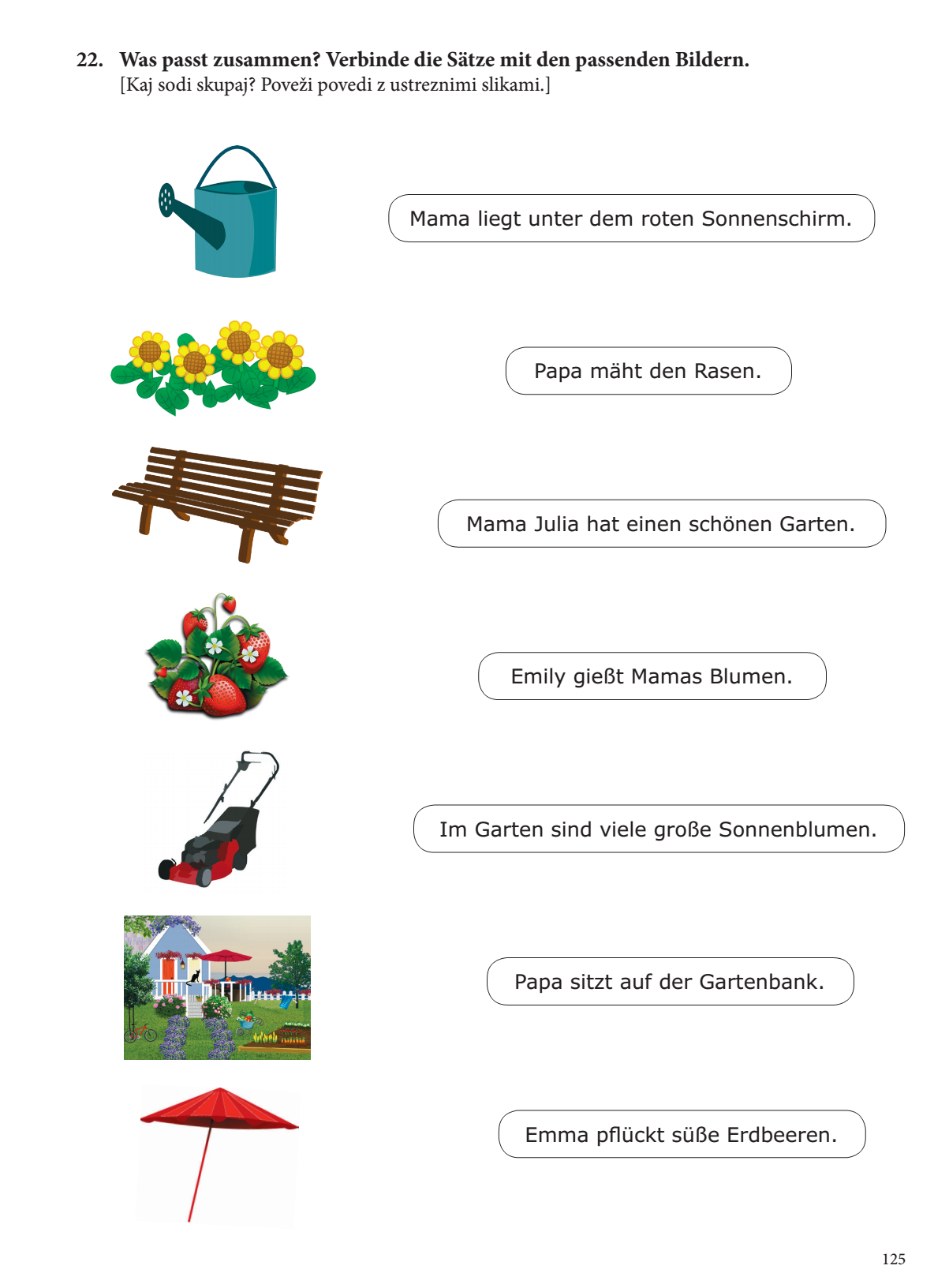 22. Was passt zusammen? Verbinde die Sätze mit den passenden Bildern.
[Kaj sodi skupaj? Poveži povedi z ustreznimi slikami.]

Mama liegt unter dem roten Sonnenschirm.

Papa mäht den Rasen.

Mama Julia hat einen schönen Garten.

Emily gießt Mamas Blumen.

Im Garten sind viele große Sonnenblumen.

Papa sitzt auf der Gartenbank.

Emma pflückt süße Erdbeeren.

125